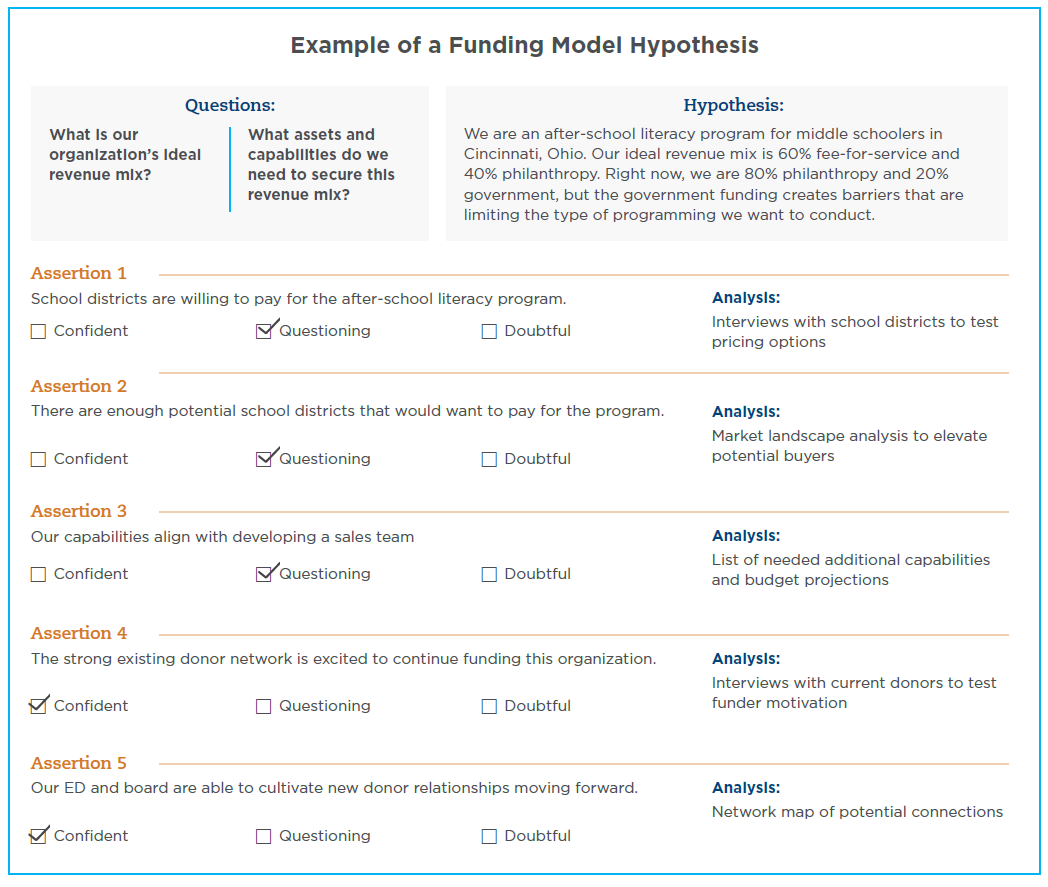 Example of a Funding Model Hypothesis

Questions:

What is our organization's ideal revenue mix?

What assets and capabilities do we need to secure this revenue mix?

Hypothesis:

We are an after-school literacy program for middle schoolers in Cincinnati, Ohio. Our ideal revenue mix is 60% fee-for-service and 40% philanthropy. Right now, we are 80% philanthropy and 20% government, but the government funding creates barriers that are limiting the type of programming we want to conduct.

Assertion 1

School districts are willing to pay for the after-school literacy program.

☐ Confident ☑ Questioning ☐ Doubtful

Analysis:
Interviews with school districts to test pricing options

Assertion 2

There are enough potential school districts that would want to pay for the program.

☐ Confident ☑ Questioning ☐ Doubtful

Analysis:
Market landscape analysis to elevate potential buyers

Assertion 3

Our capabilities align with developing a sales team

☐ Confident ☑ Questioning ☐ Doubtful

Analysis:
List of needed additional capabilities and budget projections

Assertion 4

The strong existing donor network is excited to continue funding this organization.

☑ Confident ☐ Questioning ☐ Doubtful

Analysis:
Interviews with current donors to test funder motivation

Assertion 5

Our ED and board are able to cultivate new donor relationships moving forward.

☑ Confident ☐ Questioning ☐ Doubtful

Analysis:
Network map of potential connections